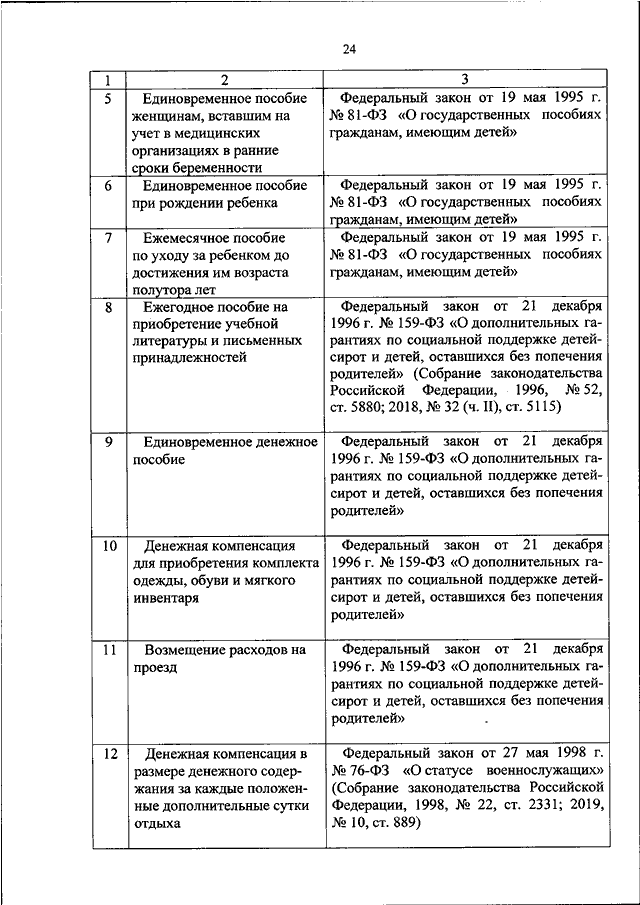 24

| 1 | 2 | 3 |
|---|---|---|
| 5 | Единовременное пособие женщинам, вставшим на учет в медицинских организациях в ранние сроки беременности | Федеральный закон от 19 мая 1995 г. № 81-ФЗ «О государственных пособиях гражданам, имеющим детей» |
| 6 | Единовременное пособие при рождении ребенка | Федеральный закон от 19 мая 1995 г. № 81-ФЗ «О государственных пособиях гражданам, имеющим детей» |
| 7 | Ежемесячное пособие по уходу за ребенком до достижения им возраста полутора лет | Федеральный закон от 19 мая 1995 г. № 81-ФЗ «О государственных пособиях гражданам, имеющим детей» |
| 8 | Ежегодное пособие на приобретение учебной литературы и письменных принадлежностей | Федеральный закон от 21 декабря 1996 г. № 159-ФЗ «О дополнительных гарантиях по социальной поддержке детей-сирот и детей, оставшихся без попечения родителей» (Собрание законодательства Российской Федерации, 1996, № 52, ст. 5880; 2018, № 32 (ч. II), ст. 5115) |
| 9 | Единовременное денежное пособие | Федеральный закон от 21 декабря 1996 г. № 159-ФЗ «О дополнительных гарантиях по социальной поддержке детей-сирот и детей, оставшихся без попечения родителей» |
| 10 | Денежная компенсация для приобретения комплекта одежды, обуви и мягкого инвентаря | Федеральный закон от 21 декабря 1996 г. № 159-ФЗ «О дополнительных гарантиях по социальной поддержке детей-сирот и детей, оставшихся без попечения родителей» |
| 11 | Возмещение расходов на проезд | Федеральный закон от 21 декабря 1996 г. № 159-ФЗ «О дополнительных гарантиях по социальной поддержке детей-сирот и детей, оставшихся без попечения родителей» |
| 12 | Денежная компенсация в размере денежного содержания за каждые положенные дополнительные сутки отдыха | Федеральный закон от 27 мая 1998 г. № 76-ФЗ «О статусе военнослужащих» (Собрание законодательства Российской Федерации, 1998, № 22, ст. 2331; 2019, № 10, ст. 889) |